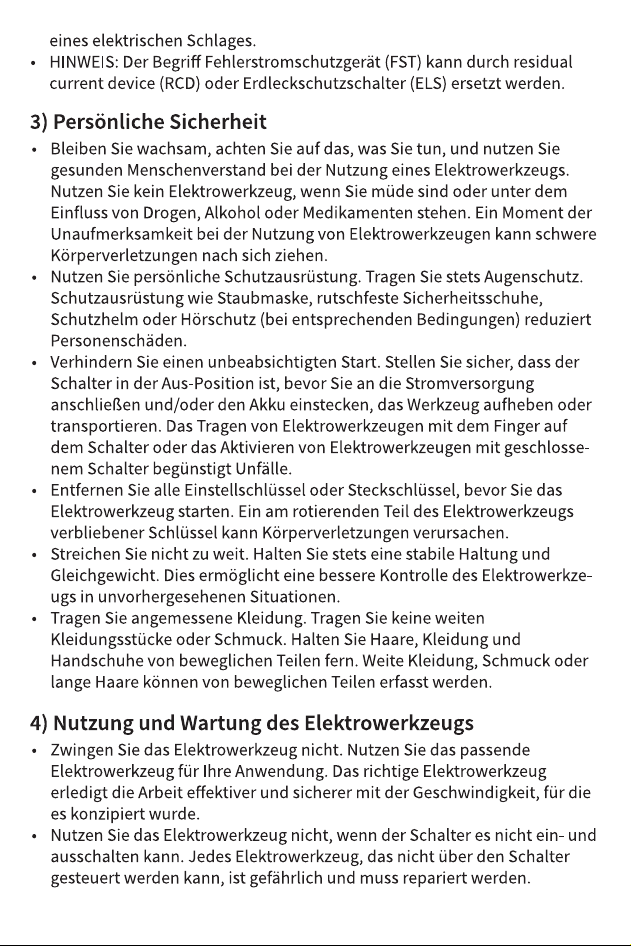 eines elektrischen Schlages.
• HINWEIS: Der Begriff Fehlerstromschutzgerät (FST) kann durch residual current device (RCD) oder Erdleckschutzschalter (ELS) ersetzt werden.

3) Persönliche Sicherheit

• Bleiben Sie wachsam, achten Sie auf das, was Sie tun, und nutzen Sie gesunden Menschenverstand bei der Nutzung eines Elektrowerkzeugs. Nutzen Sie kein Elektrowerkzeug, wenn Sie müde sind oder unter dem Einfluss von Drogen, Alkohol oder Medikamenten stehen. Ein Moment der Unaufmerksamkeit bei der Nutzung von Elektrowerkzeugen kann schwere Körperverletzungen nach sich ziehen.
• Nutzen Sie persönliche Schutzausrüstung. Tragen Sie stets Augenschutz. Schutzausrüstung wie Staubmaske, rutschfeste Sicherheitsschuhe, Schutzhelm oder Hörschutz (bei entsprechenden Bedingungen) reduziert Personenschäden.
• Verhindern Sie einen unbeabsichtigten Start. Stellen Sie sicher, dass der Schalter in der Aus-Position ist, bevor Sie an die Stromversorgung anschließen und/oder den Akku einstecken, das Werkzeug aufheben oder transportieren. Das Tragen von Elektrowerkzeugen mit dem Finger auf dem Schalter oder das Aktivieren von Elektrowerkzeugen mit geschlossenem Schalter begünstigt Unfälle.
• Entfernen Sie alle Einstellschlüssel oder Steckschlüssel, bevor Sie das Elektrowerkzeug starten. Ein am rotierenden Teil des Elektrowerkzeugs verbliebener Schlüssel kann Körperverletzungen verursachen.
• Streichen Sie nicht zu weit. Halten Sie stets eine stabile Haltung und Gleichgewicht. Dies ermöglicht eine bessere Kontrolle des Elektrowerkzeugs in unvorhergesehenen Situationen.
• Tragen Sie angemessene Kleidung. Tragen Sie keine weiten Kleidungsstücke oder Schmuck. Halten Sie Haare, Kleidung und Handschuhe von beweglichen Teilen fern. Weite Kleidung, Schmuck oder lange Haare können von beweglichen Teilen erfasst werden.

4) Nutzung und Wartung des Elektrowerkzeugs

• Zwingen Sie das Elektrowerkzeug nicht. Nutzen Sie das passende Elektrowerkzeug für Ihre Anwendung. Das richtige Elektrowerkzeug erledigt die Arbeit effektiver und sicherer mit der Geschwindigkeit, für die es konzipiert wurde.
• Nutzen Sie das Elektrowerkzeug nicht, wenn der Schalter es nicht ein- und ausschalten kann. Jedes Elektrowerkzeug, das nicht über den Schalter gesteuert werden kann, ist gefährlich und muss repariert werden.